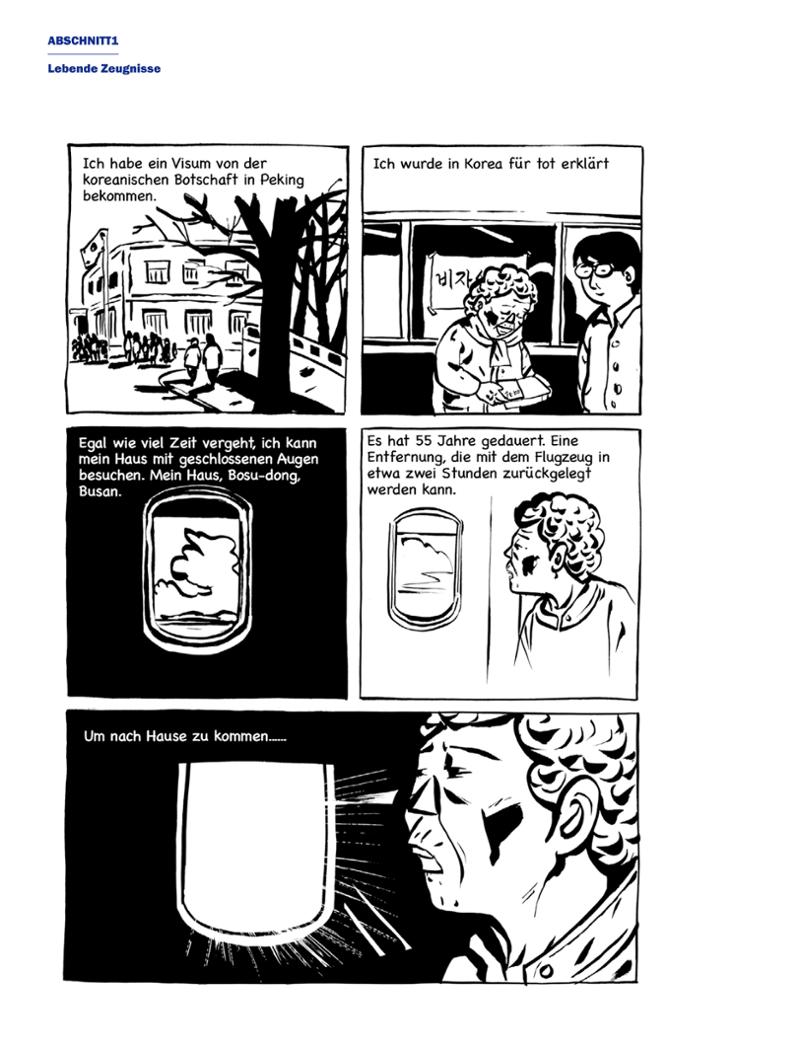 ABSCHNITT1

Lebende Zeugnisse

Ich habe ein Visum von der koreanischen Botschaft in Peking bekommen.

Ich wurde in Korea für tot erklärt

비자

Egal wie viel Zeit vergeht, ich kann mein Haus mit geschlossenen Augen besuchen. Mein Haus, Bosu-dong, Busan.

Es hat 55 Jahre gedauert. Eine Entfernung, die mit dem Flugzeug in etwa zwei Stunden zurückgelegt werden kann.

Um nach Hause zu kommen......